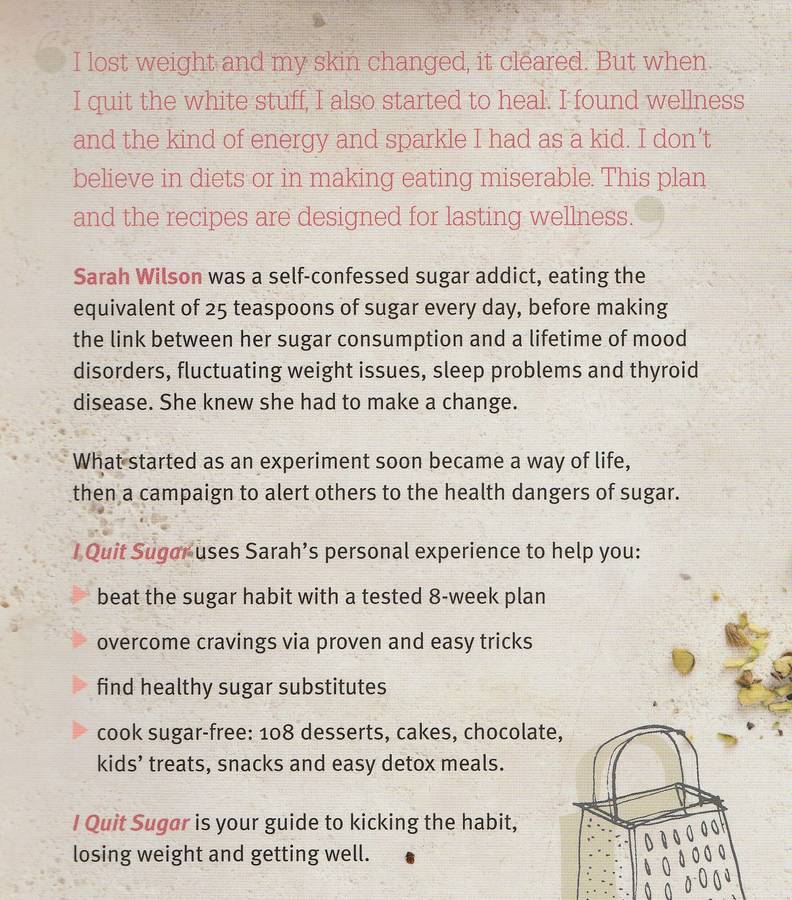 I lost weight and my skin changed, it cleared. But when I quit the white stuff, I also started to heal. I found wellness and the kind of energy and sparkle I had as a kid. I don't believe in diets or in making eating miserable. This plan and the recipes are designed for lasting wellness.

Sarah Wilson was a self-confessed sugar addict, eating the equivalent of 25 teaspoons of sugar every day, before making the link between her sugar consumption and a lifetime of mood disorders, fluctuating weight issues, sleep problems and thyroid disease. She knew she had to make a change.

What started as an experiment soon became a way of life, then a campaign to alert others to the health dangers of sugar.

I Quit Sugar uses Sarah's personal experience to help you:

beat the sugar habit with a tested 8-week plan

overcome cravings via proven and easy tricks

find healthy sugar substitutes

cook sugar-free: 108 desserts, cakes, chocolate, kids' treats, snacks and easy detox meals.

I Quit Sugar is your guide to kicking the habit, losing weight and getting well.